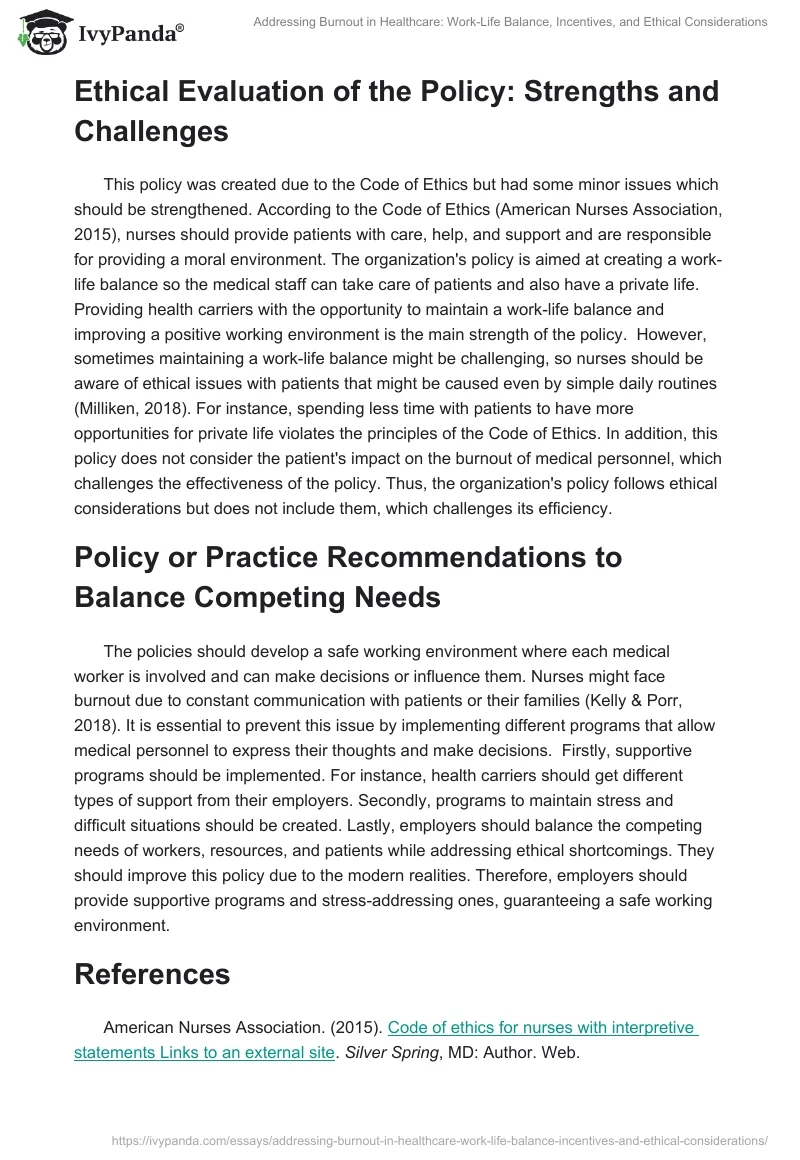 IvyPanda®

Addressing Burnout in Healthcare: Work-Life Balance, Incentives, and Ethical Considerations

Ethical Evaluation of the Policy: Strengths and Challenges

This policy was created due to the Code of Ethics but had some minor issues which should be strengthened. According to the Code of Ethics (American Nurses Association, 2015), nurses should provide patients with care, help, and support and are responsible for providing a moral environment. The organization's policy is aimed at creating a work-life balance so the medical staff can take care of patients and also have a private life. Providing health carriers with the opportunity to maintain a work-life balance and improving a positive working environment is the main strength of the policy. However, sometimes maintaining a work-life balance might be challenging, so nurses should be aware of ethical issues with patients that might be caused even by simple daily routines (Milliken, 2018). For instance, spending less time with patients to have more opportunities for private life violates the principles of the Code of Ethics. In addition, this policy does not consider the patient's impact on the burnout of medical personnel, which challenges the effectiveness of the policy. Thus, the organization's policy follows ethical considerations but does not include them, which challenges its efficiency.

Policy or Practice Recommendations to Balance Competing Needs

The policies should develop a safe working environment where each medical worker is involved and can make decisions or influence them. Nurses might face burnout due to constant communication with patients or their families (Kelly & Porr, 2018). It is essential to prevent this issue by implementing different programs that allow medical personnel to express their thoughts and make decisions. Firstly, supportive programs should be implemented. For instance, health carriers should get different types of support from their employers. Secondly, programs to maintain stress and difficult situations should be created. Lastly, employers should balance the competing needs of workers, resources, and patients while addressing ethical shortcomings. They should improve this policy due to the modern realities. Therefore, employers should provide supportive programs and stress-addressing ones, guaranteeing a safe working environment.

References

American Nurses Association. (2015). Code of ethics for nurses with interpretive statements Links to an external site. Silver Spring, MD: Author. Web.

https://ivypanda.com/essays/addressing-burnout-in-healthcare-work-life-balance-incentives-and-ethical-considerations/